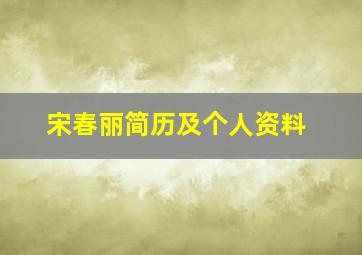 宋春丽简历及个人资料